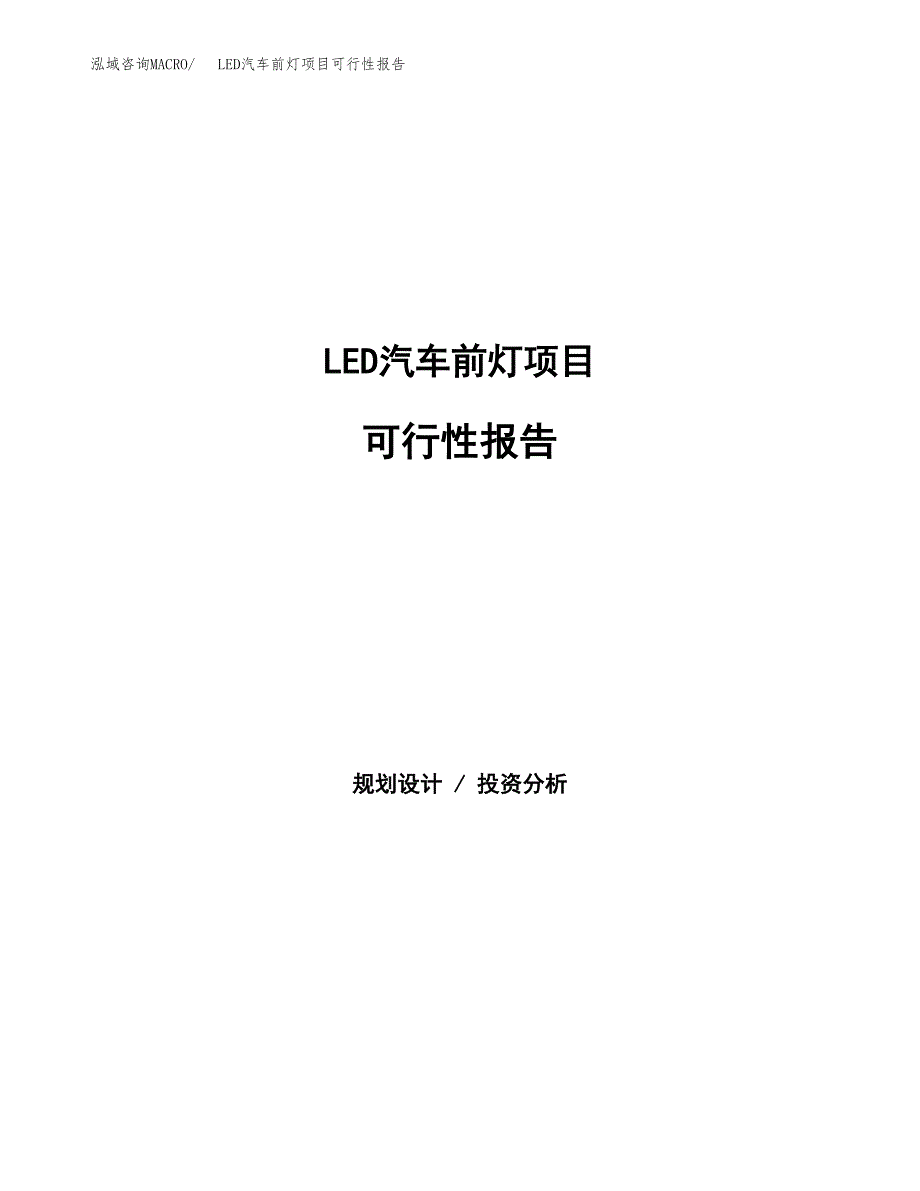 泓域咨询MACRO/　LED汽车前灯项目可行性报告

LED汽车前灯项目

可行性报告

规划设计 / 投资分析